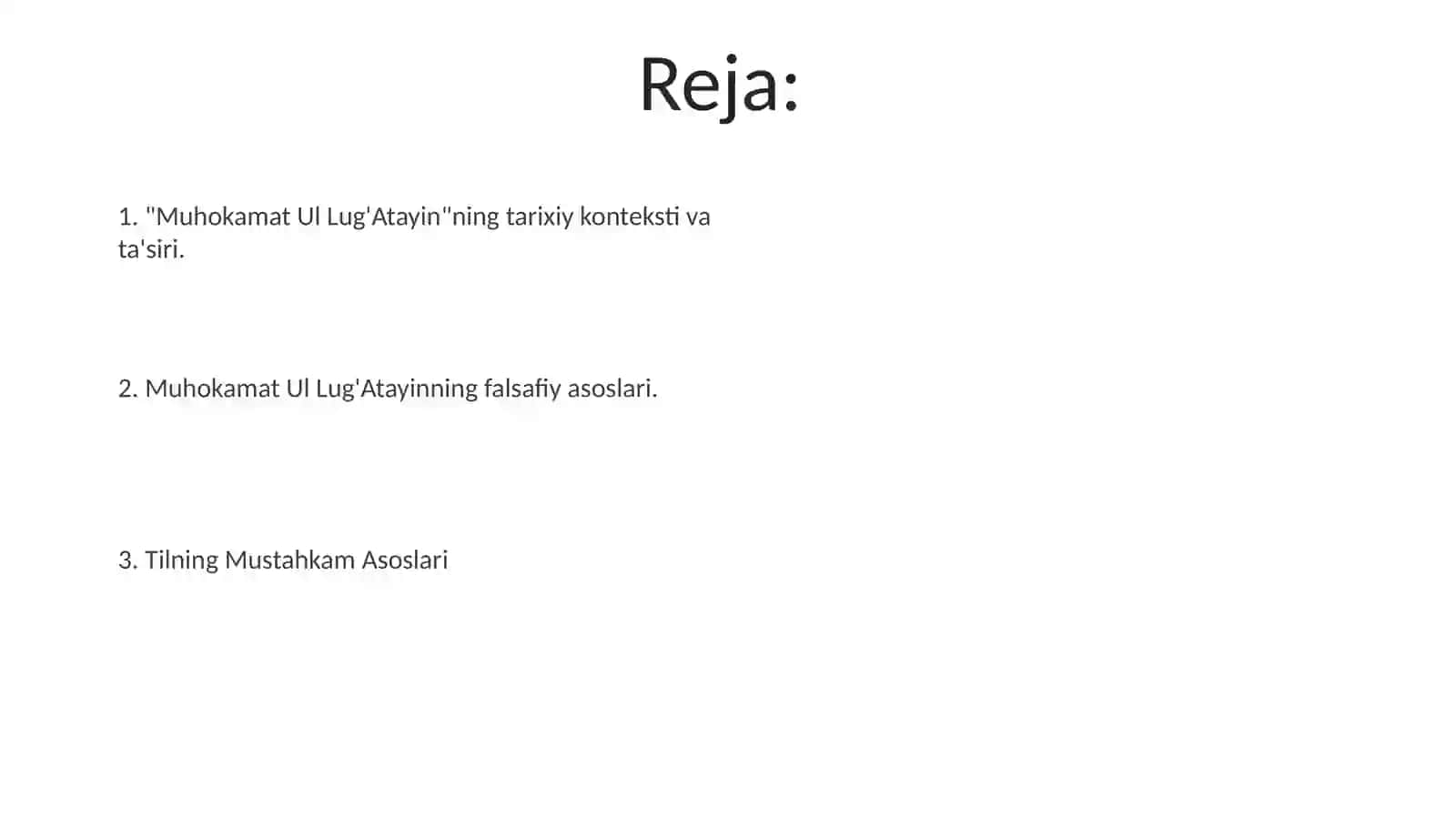 Reja:

1. "Muhokamat Ul Lug'Atayin"ning tarixiy konteksti va ta'siri.

2. Muhokamat Ul Lug'Atayinning falsafiy asoslari.

3. Tilning Mustahkam Asoslari